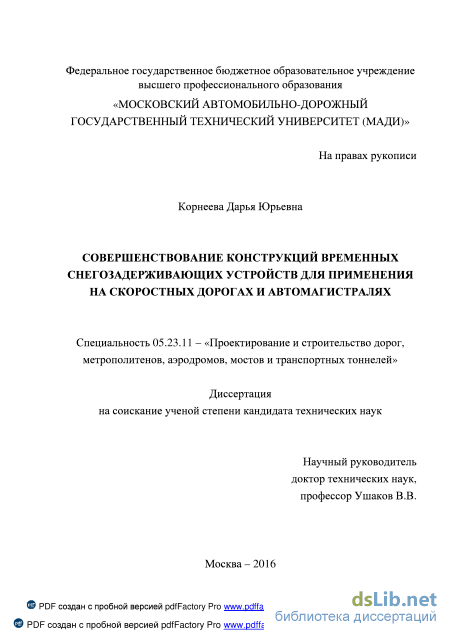 Федеральное государственное бюджетное образовательное учреждение высшего профессионального образования
«МОСКОВСКИЙ АВТОМОБИЛЬНО-ДОРОЖНЫЙ ГОСУДАРСТВЕННЫЙ ТЕХНИЧЕСКИЙ УНИВЕРСИТЕТ (МАДИ)»

На правах рукописи

Корнеева Дарья Юрьевна

СОВЕРШЕНСТВОВАНИЕ КОНСТРУКЦИЙ ВРЕМЕННЫХ СНЕГОЗАДЕРЖИВАЮЩИХ УСТРОЙСТВ ДЛЯ ПРИМЕНЕНИЯ НА СКОРОСТНЫХ ДОРОГАХ И АВТОМАГИСТРАЛЯХ

Специальность 05.23.11 – «Проектирование и строительство дорог, метрополитенов, аэродромов, мостов и транспортных тоннелей»

Диссертация
на соискание ученой степени кандидата технических наук

Научный руководитель
доктор технических наук,
профессор Ушаков В.В.

Москва – 2016

PDF создан с пробной версией pdfFactory Pro www.pdffa
PDF создан с пробной версией pdfFactory Pro www.pdffa

dsLib.net
библиотека диссертаций